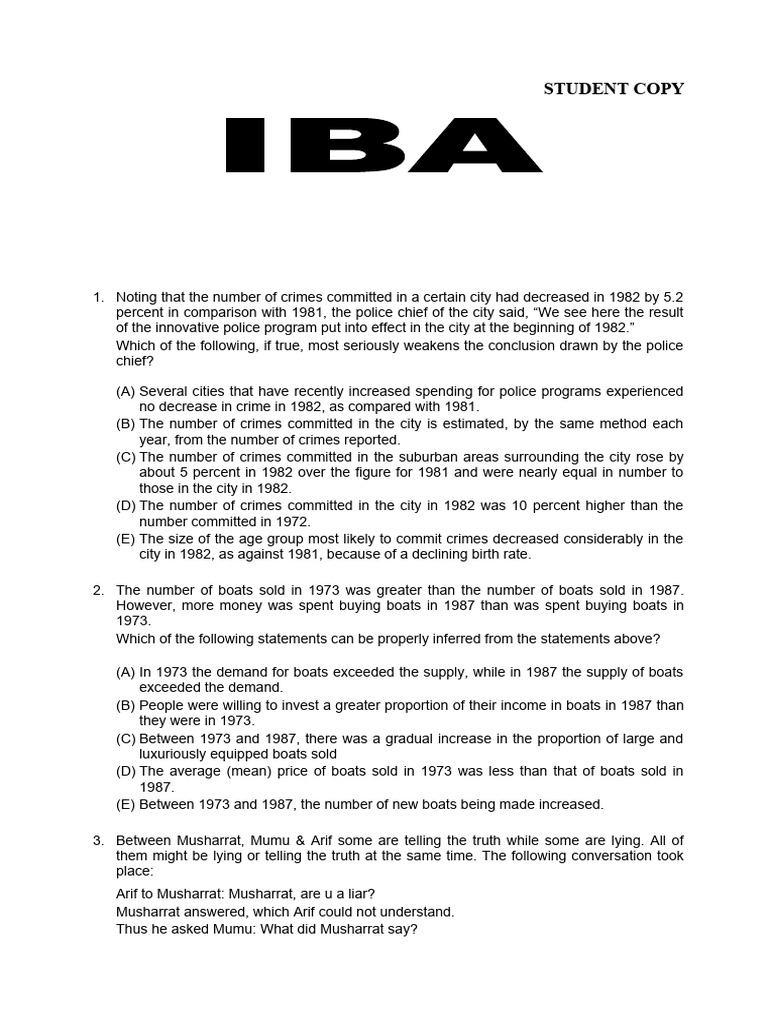 STUDENT COPY

IBA

1. Noting that the number of crimes committed in a certain city had decreased in 1982 by 5.2 percent in comparison with 1981, the police chief of the city said, “We see here the result of the innovative police program put into effect in the city at the beginning of 1982.”
Which of the following, if true, most seriously weakens the conclusion drawn by the police chief?

(A) Several cities that have recently increased spending for police programs experienced no decrease in crime in 1982, as compared with 1981.
(B) The number of crimes committed in the city is estimated, by the same method each year, from the number of crimes reported.
(C) The number of crimes committed in the suburban areas surrounding the city rose by about 5 percent in 1982 over the figure for 1981 and were nearly equal in number to those in the city in 1982.
(D) The number of crimes committed in the city in 1982 was 10 percent higher than the number committed in 1972.
(E) The size of the age group most likely to commit crimes decreased considerably in the city in 1982, as against 1981, because of a declining birth rate.

2. The number of boats sold in 1973 was greater than the number of boats sold in 1987. However, more money was spent buying boats in 1987 than was spent buying boats in 1973.
Which of the following statements can be properly inferred from the statements above?

(A) In 1973 the demand for boats exceeded the supply, while in 1987 the supply of boats exceeded the demand.
(B) People were willing to invest a greater proportion of their income in boats in 1987 than they were in 1973.
(C) Between 1973 and 1987, there was a gradual increase in the proportion of large and luxuriously equipped boats sold
(D) The average (mean) price of boats sold in 1973 was less than that of boats sold in 1987.
(E) Between 1973 and 1987, the number of new boats being made increased.

3. Between Musharrat, Mumu & Arif some are telling the truth while some are lying. All of them might be lying or telling the truth at the same time. The following conversation took place:
Arif to Musharrat: Musharrat, are u a liar?
Musharrat answered, which Arif could not understand.
Thus he asked Mumu: What did Musharrat say?